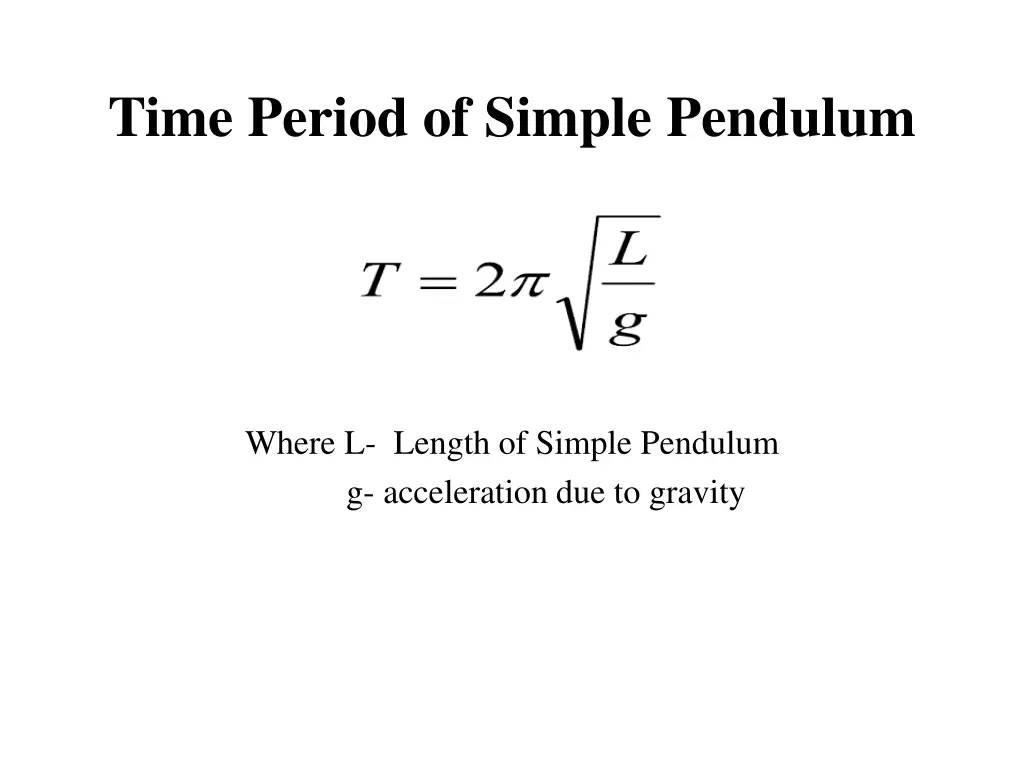 Time Period of Simple Pendulum

$T = 2\pi\sqrt{\frac{L}{g}}$

Where L- Length of Simple Pendulum
g- acceleration due to gravity